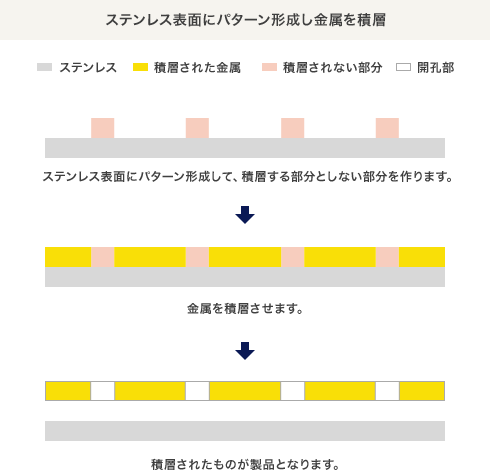 ステンレス表面にパターン形成し金属を積層

ステンレス　積層された金属　積層されない部分　開孔部

ステンレス表面にパターン形成して、積層する部分としない部分を作ります。

金属を積層させます。

積層されたものが製品となります。